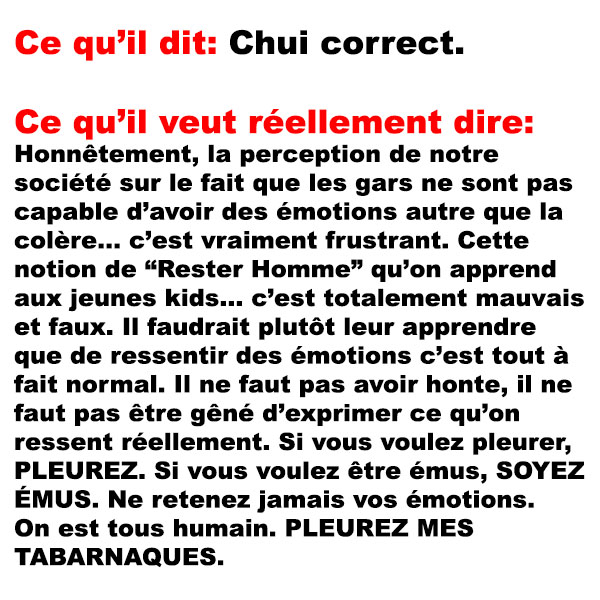 Ce qu’il dit: Chui correct.

Ce qu’il veut réellement dire:
Honnêtement, la perception de notre société sur le fait que les gars ne sont pas capable d’avoir des émotions autre que la colère... c’est vraiment frustrant. Cette notion de “Rester Homme” qu’on apprend aux jeunes kids... c’est totalement mauvais et faux. Il faudrait plutôt leur apprendre que de ressentir des émotions c’est tout à fait normal. Il ne faut pas avoir honte, il ne faut pas être gêné d’exprimer ce qu’on ressent réellement. Si vous voulez pleurer, PLEUREZ. Si vous voulez être émus, SOYEZ ÉMUS. Ne retenez jamais vos émotions. On est tous humain. PLEUREZ MES TABARNAQUES.